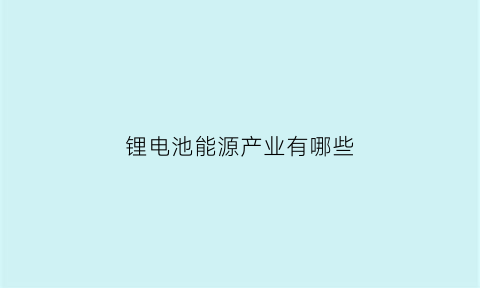 锂电池能源产业有哪些